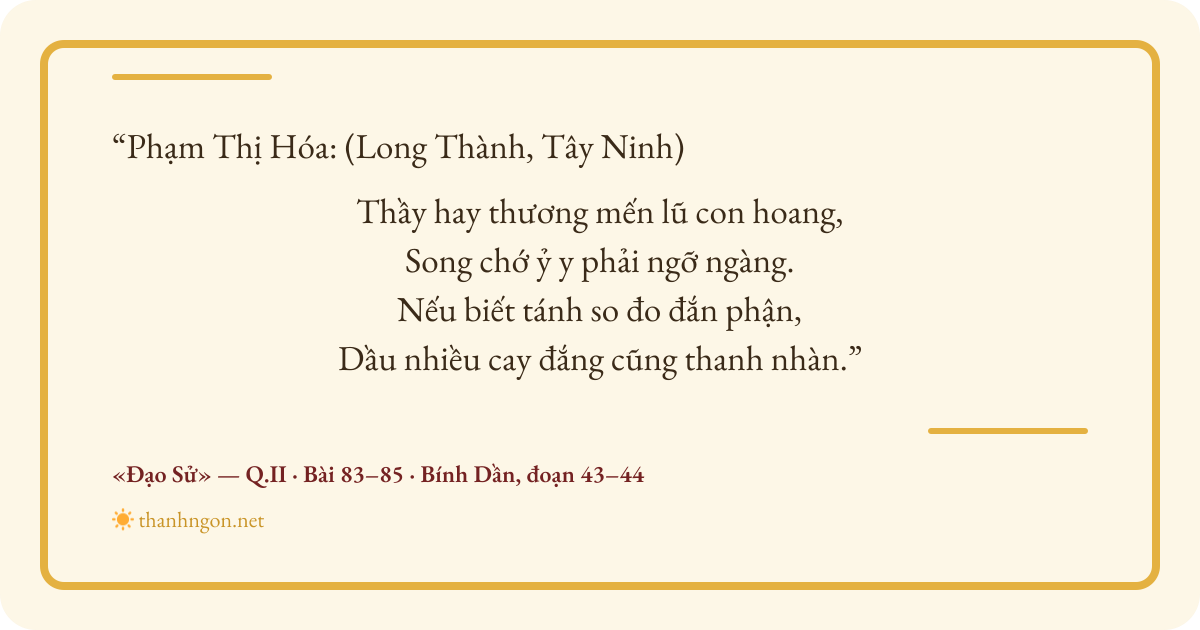 "Phạm Thị Hóa: (Long Thành, Tây Ninh)

Thầy hay thương mến lũ con hoang,
Song chớ ỷ y phải ngỡ ngàng.
Nếu biết tánh so đo đắn phận,
Dầu nhiều cay đắng cũng thanh nhàn."

«Đạo Sử» — Q.II · Bài 83–85 · Bính Dần, đoạn 43–44

thanhngon.net